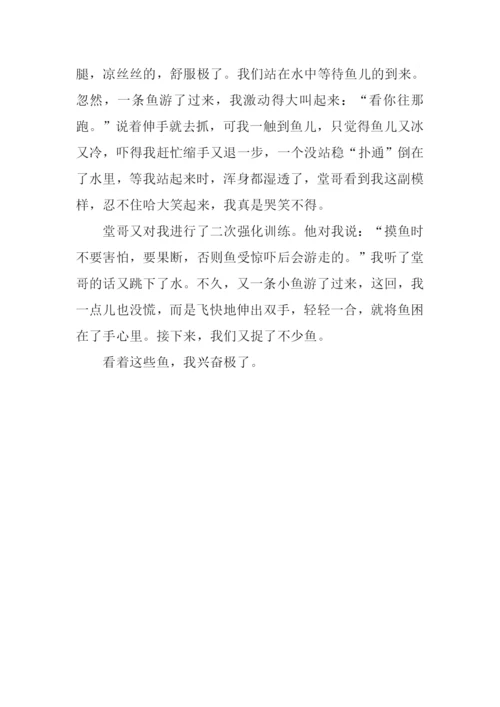 腿，凉丝丝的，舒服极了。我们站在水中等待鱼儿的到来。忽然，一条鱼游了过来，我激动得大叫起来：“看你往那跑。”说着伸手就去抓，可我一触到鱼儿，只觉得鱼儿又冰又冷，吓得我赶忙缩手又退一步，一个没站稳“扑通”倒在了水里，等我站起来时，浑身都湿透了，堂哥看到我这副模样，忍不住哈大笑起来，我真是哭笑不得。

堂哥又对我进行了二次强化训练。他对我说：“摸鱼时不要害怕，要果断，否则鱼受惊吓后会游走的。”我听了堂哥的话又跳下了水。不久，又一条小鱼游了过来，这回，我一点儿也没慌，而是飞快地伸出双手，轻轻一合，就将鱼困在了手心里。接下来，我们又捉了不少鱼。

看着这些鱼，我兴奋极了。